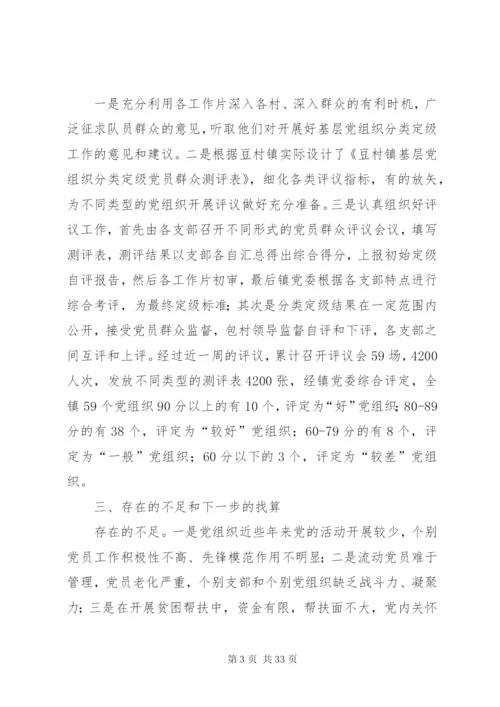 一是充分利用各工作片深入各村、深入群众的有利时机，广泛征求队员群众的意见，听取他们对开展好基层党组织分类定级工作的意见和建议。二是根据豆村镇实际设计了《豆村镇基层党组织分类定级党员群众测评表》，细化各类评议指标，有的放矢，为不同类型的党组织开展评议做好充分准备。三是认真组织好评议工作，首先由各支部召开不同形式的党员群众评议会议，填写测评表，测评结果以支部各自汇总得出综合得分，上报初始定级自评报告，然后各工作片初审，最后镇党委根据各支部特点进行综合考评，为最终定级标准；其次是分类定级结果在一定范围内公开，接受党员群众监督，包村领导监督自评和下评，各支部之间互评和上评。经过近一周的评议，累计召开评议会59场，4200人次，发放不同类型的测评表4200张，经镇党委综合评定，全镇59个党组织90分以上的有10个，评定为“好”党组织；80-89分的有38个，评定为“较好”党组织；60-79分的有8个，评定为“一般”党组织；60分以下的3个，评定为“较差”党组织。

三、存在的不足和下一步的找算

存在的不足。一是党组织近些年来党的活动开展较少，个别党员工作积极性不高、先锋模范作用不明显；二是流动党员难于管理，党员老化严重，个别支部和个别党组织缺乏战斗力、凝聚力；三是在开展贫困帮扶中，资金有限，帮扶面不大，党内关怀

第3页 共33页